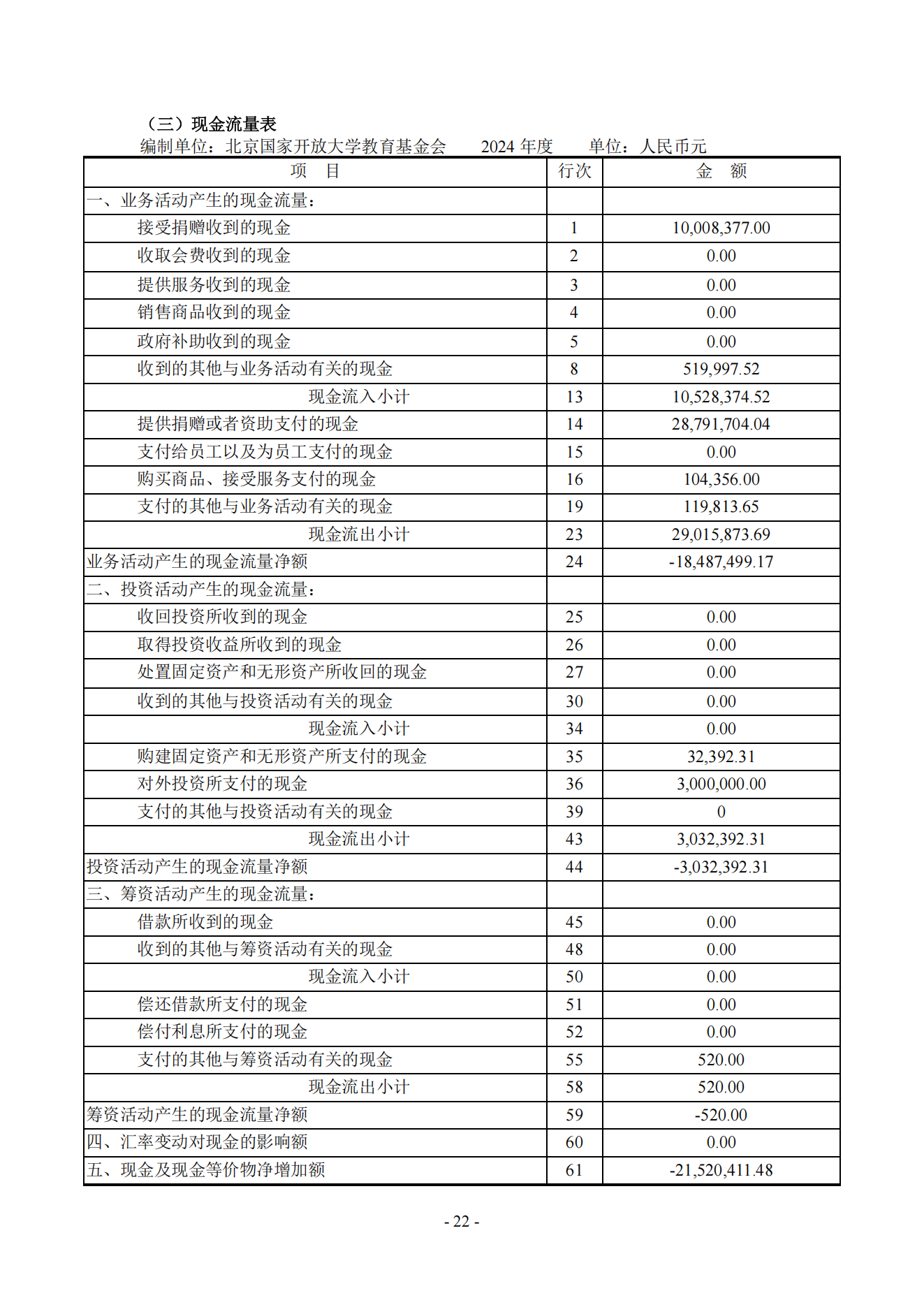 （三）现金流量表

编制单位：北京国家开放大学教育基金会　　2024 年度　　单位：人民币元

| 项　目 | 行次 | 金　额 |
|---|---|---|
| 一、业务活动产生的现金流量： | | |
| 接受捐赠收到的现金 | 1 | 10,008,377.00 |
| 收取会费收到的现金 | 2 | 0.00 |
| 提供服务收到的现金 | 3 | 0.00 |
| 销售商品收到的现金 | 4 | 0.00 |
| 政府补助收到的现金 | 5 | 0.00 |
| 收到的其他与业务活动有关的现金 | 8 | 519,997.52 |
| 现金流入小计 | 13 | 10,528,374.52 |
| 提供捐赠或者资助支付的现金 | 14 | 28,791,704.04 |
| 支付给员工以及为员工支付的现金 | 15 | 0.00 |
| 购买商品、接受服务支付的现金 | 16 | 104,356.00 |
| 支付的其他与业务活动有关的现金 | 19 | 119,813.65 |
| 现金流出小计 | 23 | 29,015,873.69 |
| 业务活动产生的现金流量净额 | 24 | -18,487,499.17 |
| 二、投资活动产生的现金流量： | | |
| 收回投资所收到的现金 | 25 | 0.00 |
| 取得投资收益所收到的现金 | 26 | 0.00 |
| 处置固定资产和无形资产所收回的现金 | 27 | 0.00 |
| 收到的其他与投资活动有关的现金 | 30 | 0.00 |
| 现金流入小计 | 34 | 0.00 |
| 购建固定资产和无形资产所支付的现金 | 35 | 32,392.31 |
| 对外投资所支付的现金 | 36 | 3,000,000.00 |
| 支付的其他与投资活动有关的现金 | 39 | 0 |
| 现金流出小计 | 43 | 3,032,392.31 |
| 投资活动产生的现金流量净额 | 44 | -3,032,392.31 |
| 三、筹资活动产生的现金流量： | | |
| 借款所收到的现金 | 45 | 0.00 |
| 收到的其他与筹资活动有关的现金 | 48 | 0.00 |
| 现金流入小计 | 50 | 0.00 |
| 偿还借款所支付的现金 | 51 | 0.00 |
| 偿付利息所支付的现金 | 52 | 0.00 |
| 支付的其他与筹资活动有关的现金 | 55 | 520.00 |
| 现金流出小计 | 58 | 520.00 |
| 筹资活动产生的现金流量净额 | 59 | -520.00 |
| 四、汇率变动对现金的影响额 | 60 | 0.00 |
| 五、现金及现金等价物净增加额 | 61 | -21,520,411.48 |

- 22 -